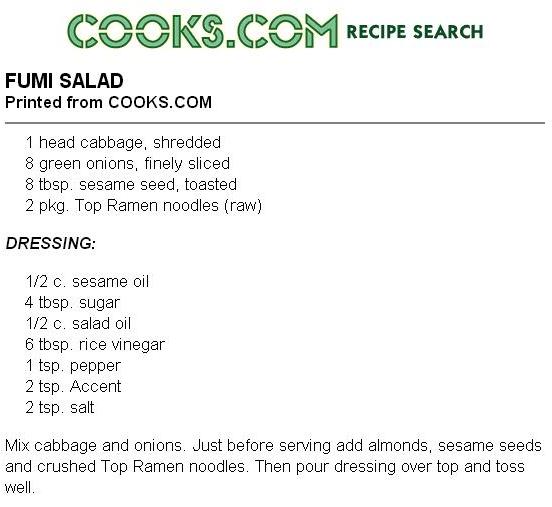 COOKS.COM RECIPE SEARCH

FUMI SALAD
Printed from COOKS.COM

1 head cabbage, shredded
8 green onions, finely sliced
8 tbsp. sesame seed, toasted
2 pkg. Top Ramen noodles (raw)

DRESSING:

1/2 c. sesame oil
4 tbsp. sugar
1/2 c. salad oil
6 tbsp. rice vinegar
1 tsp. pepper
2 tsp. Accent
2 tsp. salt

Mix cabbage and onions. Just before serving add almonds, sesame seeds and crushed Top Ramen noodles. Then pour dressing over top and toss well.